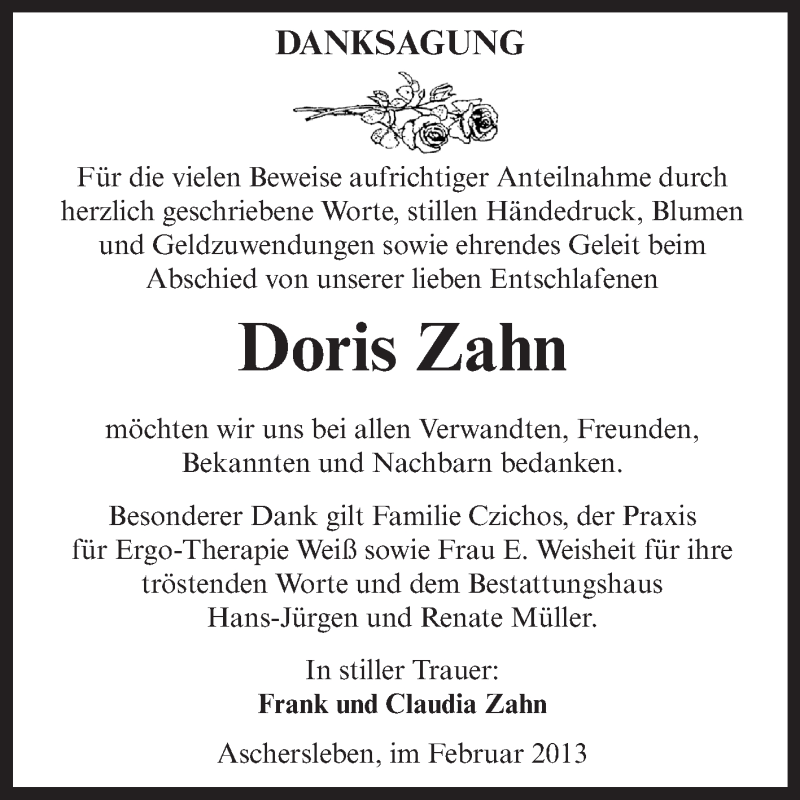 DANKSAGUNG

Für die vielen Beweise aufrichtiger Anteilnahme durch herzlich geschriebene Worte, stillen Händedruck, Blumen und Geldzuwendungen sowie ehrendes Geleit beim Abschied von unserer lieben Entschlafenen

Doris Zahn

möchten wir uns bei allen Verwandten, Freunden, Bekannten und Nachbarn bedanken.

Besonderer Dank gilt Familie Czichos, der Praxis für Ergo-Therapie Weiß sowie Frau E. Weisheit für ihre tröstenden Worte und dem Bestattungshaus Hans-Jürgen und Renate Müller.

In stiller Trauer:
Frank und Claudia Zahn

Aschersleben, im Februar 2013